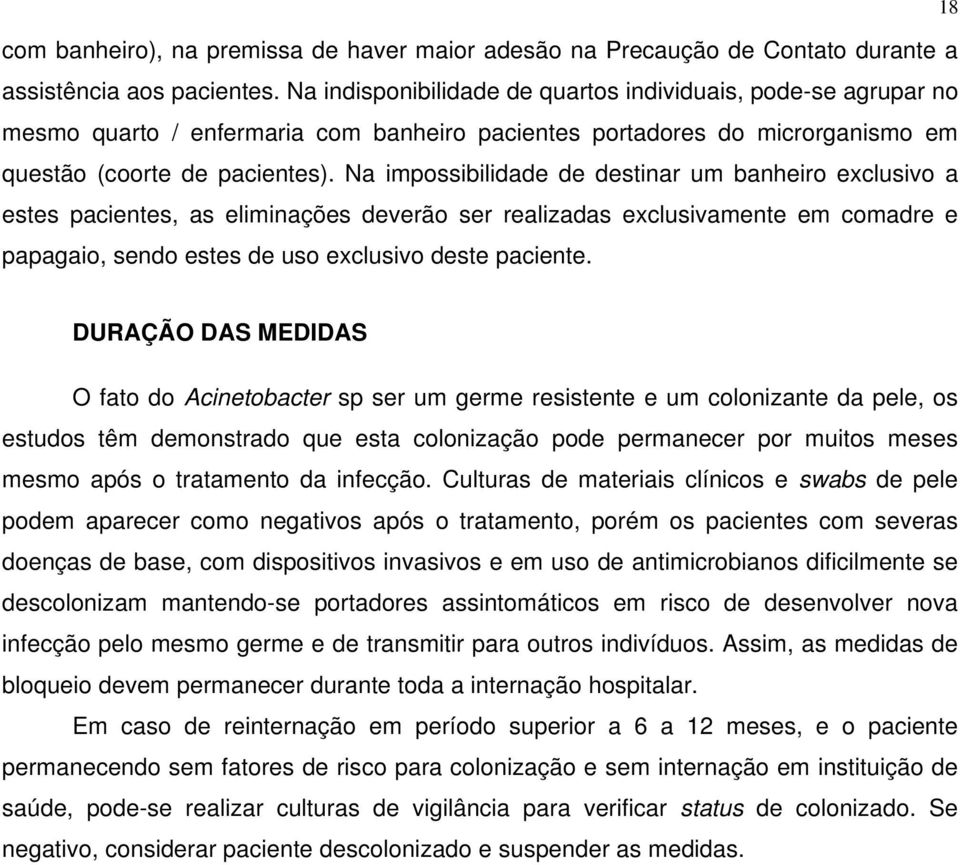 18

com banheiro), na premissa de haver maior adesão na Precaução de Contato durante a assistência aos pacientes. Na indisponibilidade de quartos individuais, pode-se agrupar no mesmo quarto / enfermaria com banheiro pacientes portadores do microrganismo em questão (coorte de pacientes). Na impossibilidade de destinar um banheiro exclusivo a estes pacientes, as eliminações deverão ser realizadas exclusivamente em comadre e papagaio, sendo estes de uso exclusivo deste paciente.

DURAÇÃO DAS MEDIDAS

O fato do Acinetobacter sp ser um germe resistente e um colonizante da pele, os estudos têm demonstrado que esta colonização pode permanecer por muitos meses mesmo após o tratamento da infecção. Culturas de materiais clínicos e swabs de pele podem aparecer como negativos após o tratamento, porém os pacientes com severas doenças de base, com dispositivos invasivos e em uso de antimicrobianos dificilmente se descolonizam mantendo-se portadores assintomáticos em risco de desenvolver nova infecção pelo mesmo germe e de transmitir para outros indivíduos. Assim, as medidas de bloqueio devem permanecer durante toda a internação hospitalar.

Em caso de reinternação em período superior a 6 a 12 meses, e o paciente permanecendo sem fatores de risco para colonização e sem internação em instituição de saúde, pode-se realizar culturas de vigilância para verificar status de colonizado. Se negativo, considerar paciente descolonizado e suspender as medidas.